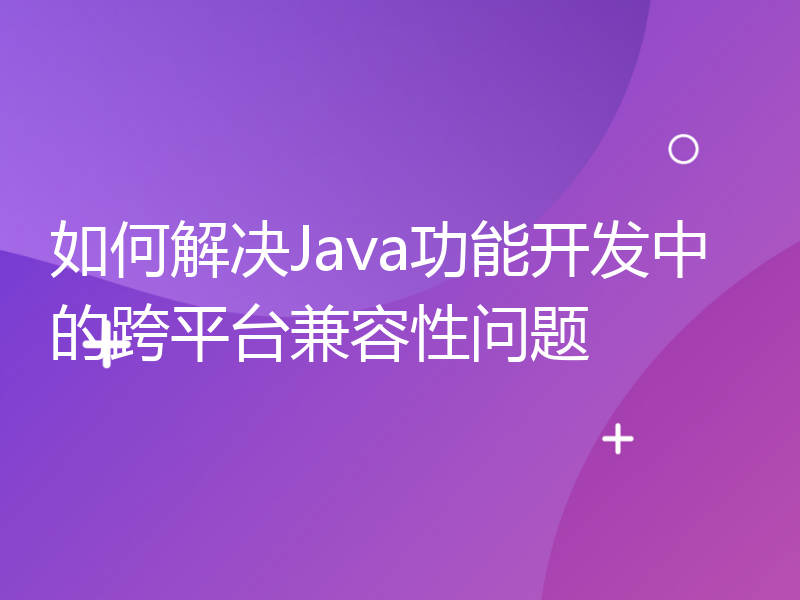 如何解决Java功能开发中的跨平台兼容性问题